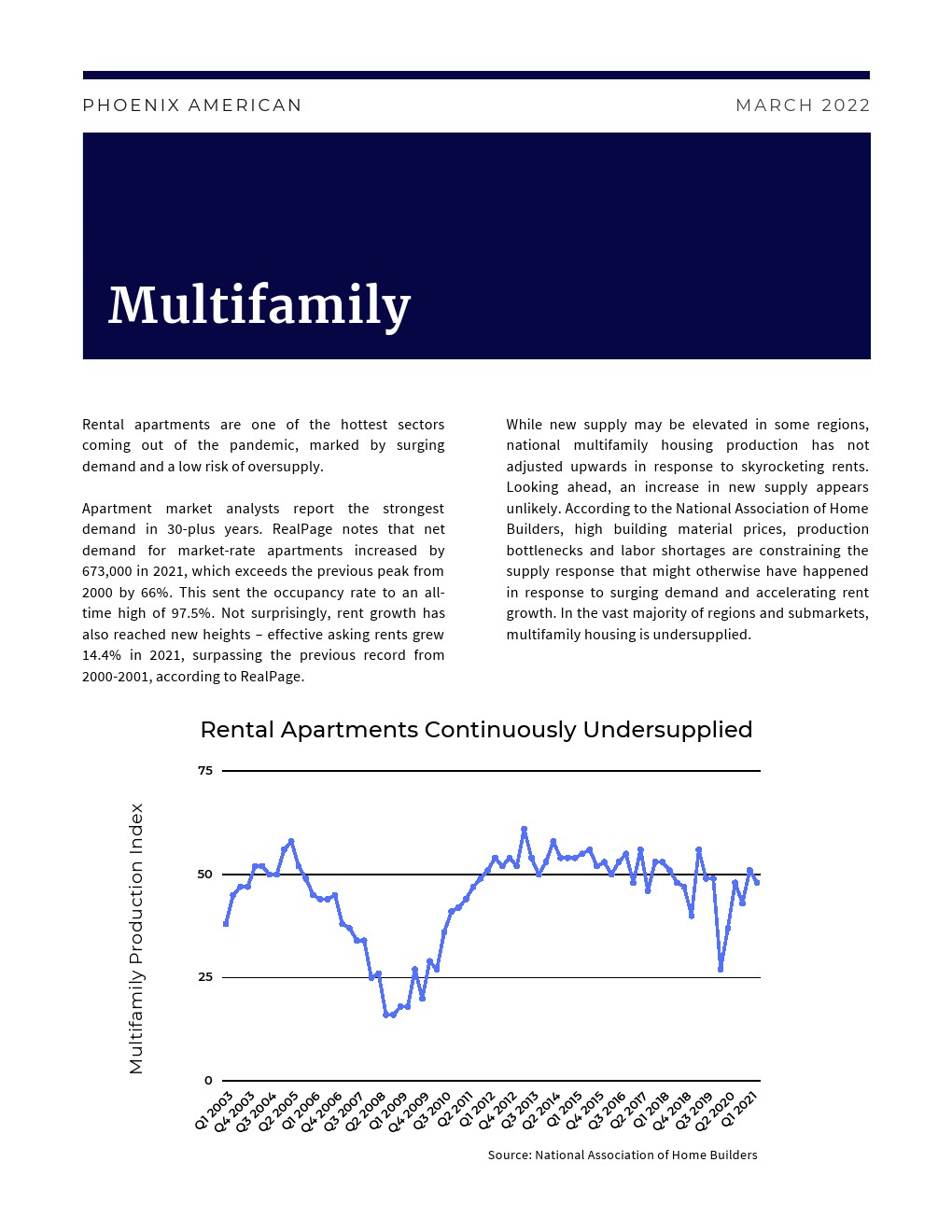 PHOENIX AMERICAN

MARCH 2022

Multifamily

Rental apartments are one of the hottest sectors coming out of the pandemic, marked by surging demand and a low risk of oversupply.

Apartment market analysts report the strongest demand in 30-plus years. RealPage notes that net demand for market-rate apartments increased by 673,000 in 2021, which exceeds the previous peak from 2000 by 66%. This sent the occupancy rate to an all-time high of 97.5%. Not surprisingly, rent growth has also reached new heights – effective asking rents grew 14.4% in 2021, surpassing the previous record from 2000-2001, according to RealPage.

While new supply may be elevated in some regions, national multifamily housing production has not adjusted upwards in response to skyrocketing rents. Looking ahead, an increase in new supply appears unlikely. According to the National Association of Home Builders, high building material prices, production bottlenecks and labor shortages are constraining the supply response that might otherwise have happened in response to surging demand and accelerating rent growth. In the vast majority of regions and submarkets, multifamily housing is undersupplied.

Rental Apartments Continuously Undersupplied

Multifamily Production Index

75
50
25
0

Q1 2003 Q4 2003 Q3 2004 Q2 2005 Q1 2006 Q4 2006 Q3 2007 Q2 2008 Q1 2009 Q4 2009 Q3 2010 Q2 2011 Q1 2012 Q4 2012 Q3 2013 Q2 2014 Q1 2015 Q4 2015 Q3 2016 Q2 2017 Q1 2018 Q4 2018 Q3 2019 Q2 2020 Q1 2021

Source: National Association of Home Builders